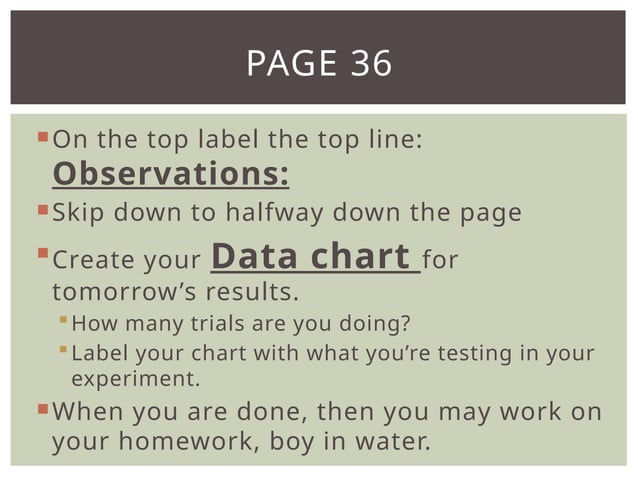 PAGE 36

On the top label the top line: Observations:

Skip down to halfway down the page

Create your Data chart for tomorrow’s results.

How many trials are you doing?

Label your chart with what you’re testing in your experiment.

When you are done, then you may work on your homework, boy in water.